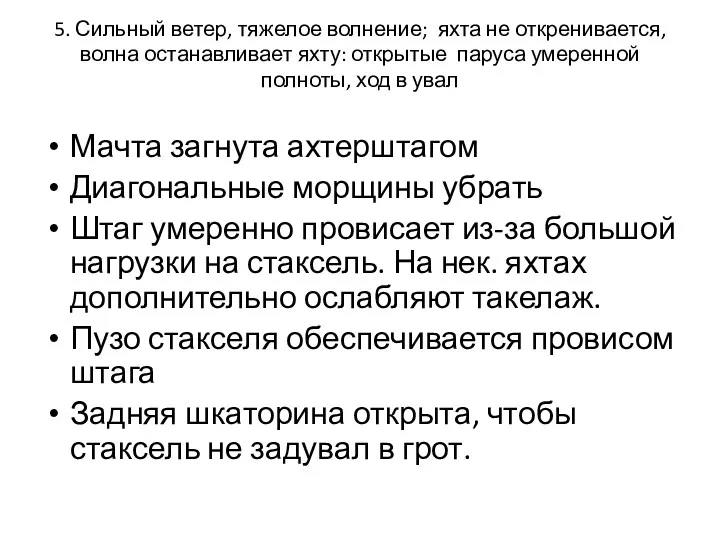 5. Сильный ветер, тяжелое волнение; яхта не откренивается, волна останавливает яхту: открытые паруса умеренной полноты, ход в увал

• Мачта загнута ахтерштагом
• Диагональные морщины убрать
• Штаг умеренно провисает из-за большой нагрузки на стаксель. На нек. яхтах дополнительно ослабляют такелаж.
• Пузо стакселя обеспечивается провисом штага
• Задняя шкаторина открыта, чтобы стаксель не задувал в грот.